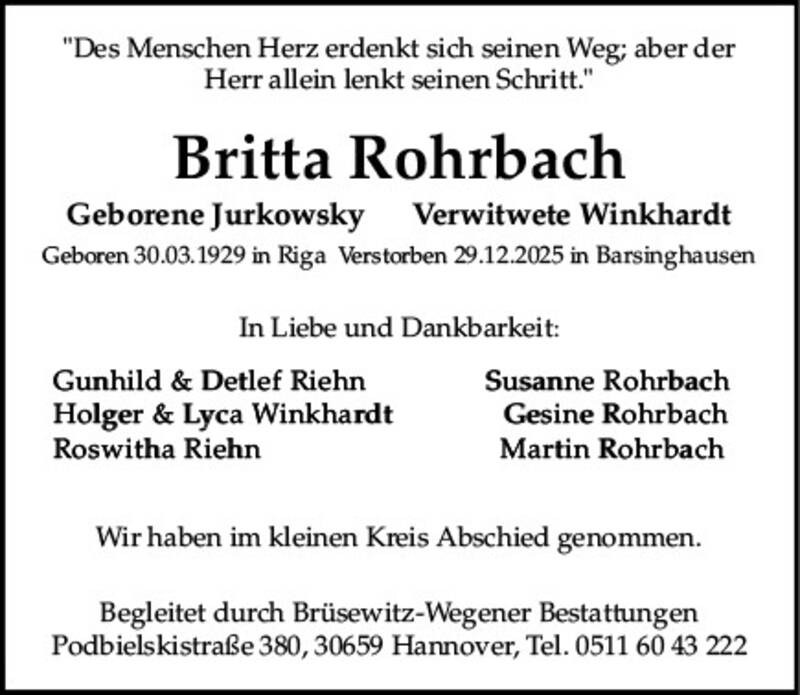 "Des Menschen Herz erdenkt sich seinen Weg; aber der Herr allein lenkt seinen Schritt."

Britta Rohrbach

Geborene Jurkowsky   Verwitwete Winkhardt

Geboren 30.03.1929 in Riga   Verstorben 29.12.2025 in Barsinghausen

In Liebe und Dankbarkeit:

Gunhild & Detlef Riehn
Holger & Lyca Winkhardt
Roswitha Riehn

Susanne Rohrbach
Gesine Rohrbach
Martin Rohrbach

Wir haben im kleinen Kreis Abschied genommen.

Begleitet durch Brüsewitz-Wegener Bestattungen
Podbielskistraße 380, 30659 Hannover, Tel. 0511 60 43 222